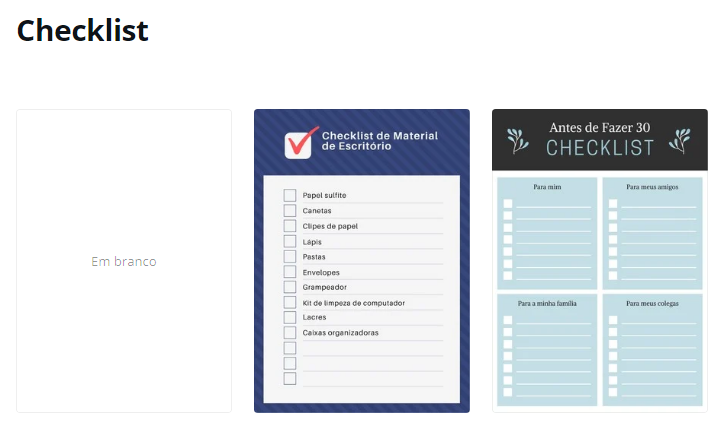 Checklist

Em branco

Checklist de Material de Escritório

Papel sulfite
Canetas
Clipes de papel
Lápis
Pastas
Envelopes
Grampeador
Kit de limpeza de computador
Lacres
Caixas organizadoras

Antes de Fazer 30
CHECKLIST

Para mim

Para meus amigos

Para a minha família

Para meus colegas